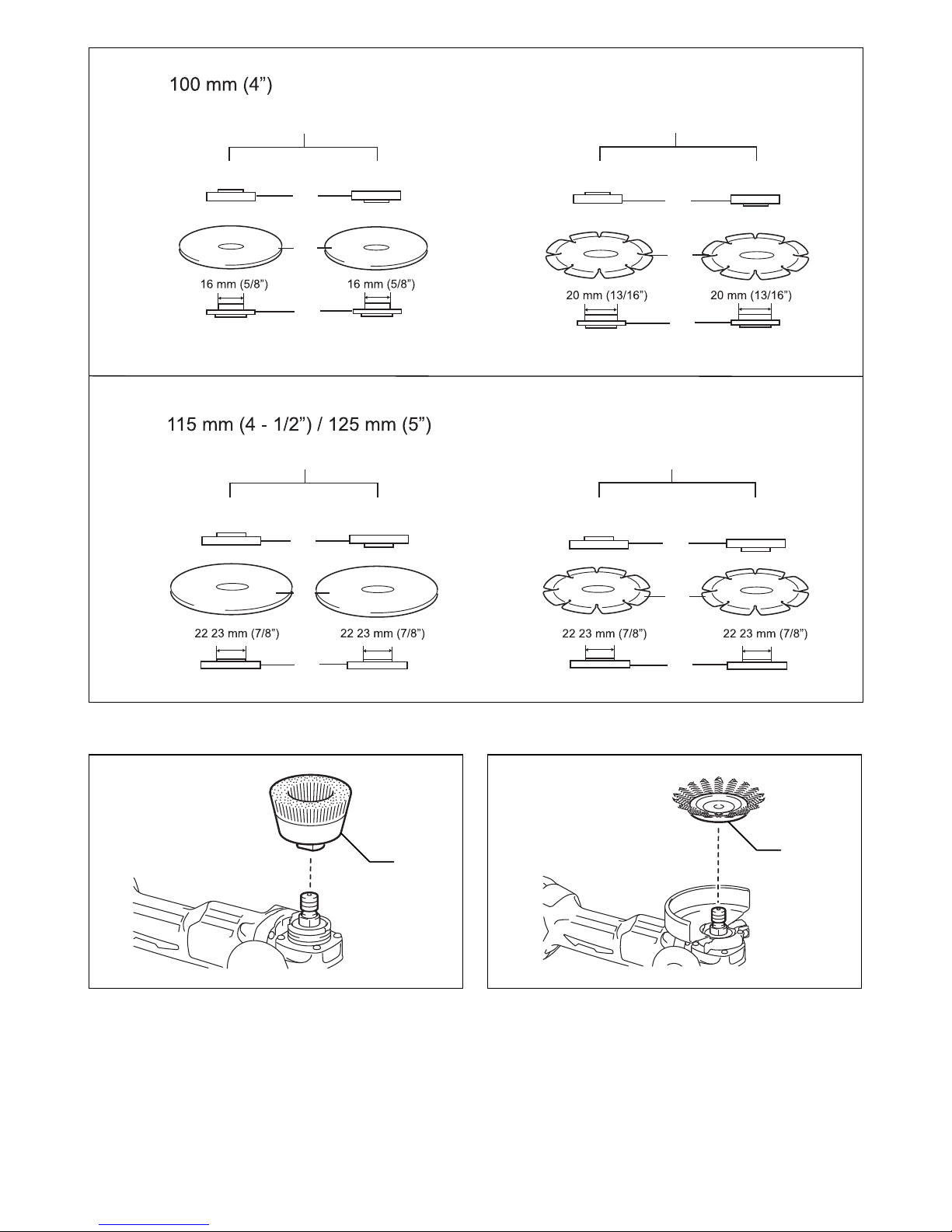 100 mm (4”)

16 mm (5/8”)

16 mm (5/8”)

20 mm (13/16”)

20 mm (13/16”)

115 mm (4 - 1/2”) / 125 mm (5”)

22 23 mm (7/8”)

22 23 mm (7/8”)

22 23 mm (7/8”)

22 23 mm (7/8”)